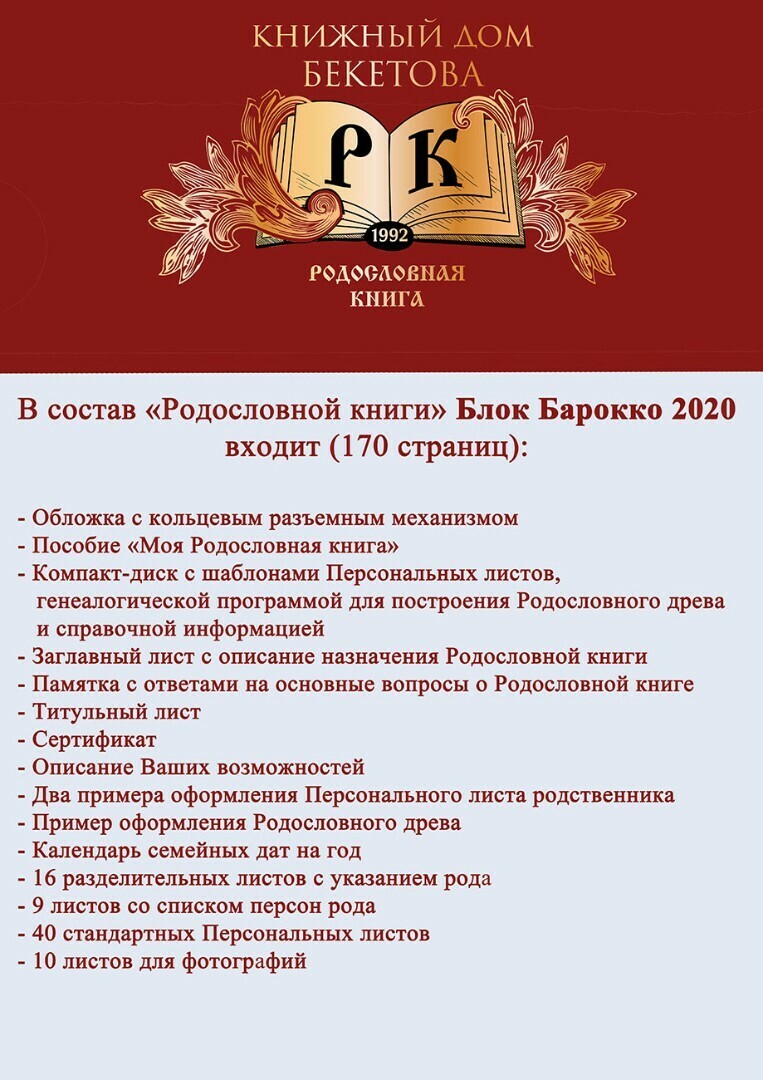 КНИЖНЫЙ ДОМ
БЕКЕТОВА

РК

1992

РОДОСЛОВНАЯ
КНИГА

В состав «Родословной книги» Блок Барокко 2020 входит (170 страниц):

- Обложка с кольцевым разъемным механизмом
- Пособие «Моя Родословная книга»
- Компакт-диск с шаблонами Персональных листов, генеалогической программой для построения Родословного древа и справочной информацией
- Заглавный лист с описание назначения Родословной книги
- Памятка с ответами на основные вопросы о Родословной книге
- Титульный лист
- Сертификат
- Описание Ваших возможностей
- Два примера оформления Персонального листа родственника
- Пример оформления Родословного древа
- Календарь семейных дат на год
- 16 разделительных листов с указанием рода
- 9 листов со списком персон рода
- 40 стандартных Персональных листов
- 10 листов для фотографий